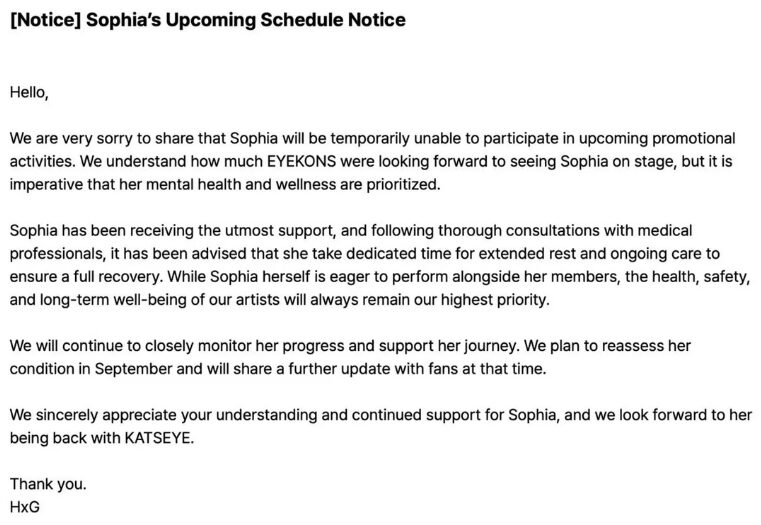 [Notice] Sophia's Upcoming Schedule Notice

Hello,

We are very sorry to share that Sophia will be temporarily unable to participate in upcoming promotional activities. We understand how much EYEKONS were looking forward to seeing Sophia on stage, but it is imperative that her mental health and wellness are prioritized.

Sophia has been receiving the utmost support, and following thorough consultations with medical professionals, it has been advised that she take dedicated time for extended rest and ongoing care to ensure a full recovery. While Sophia herself is eager to perform alongside her members, the health, safety, and long-term well-being of our artists will always remain our highest priority.

We will continue to closely monitor her progress and support her journey. We plan to reassess her condition in September and will share a further update with fans at that time.

We sincerely appreciate your understanding and continued support for Sophia, and we look forward to her being back with KATSEYE.

Thank you.
HxG